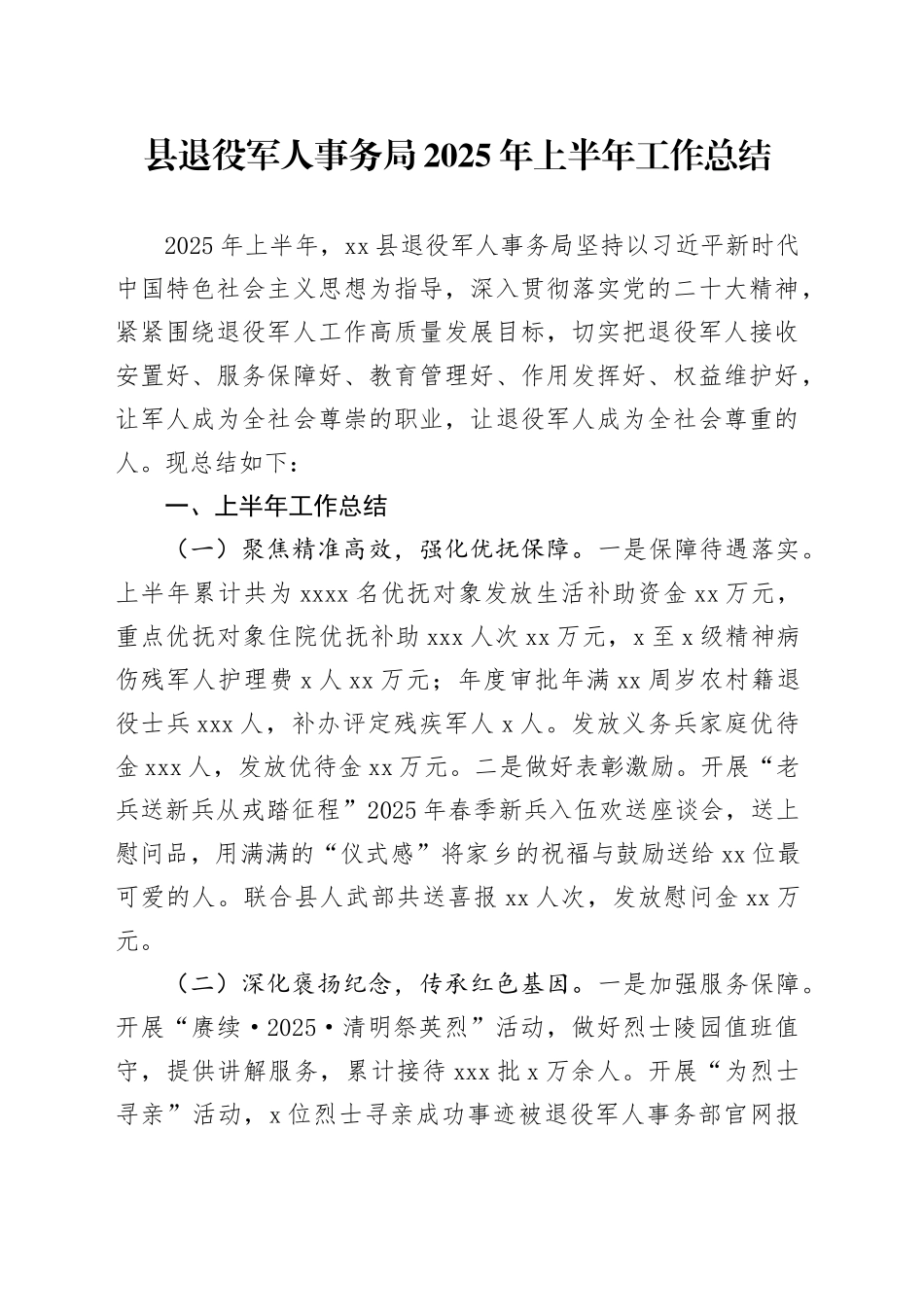 县退役军人事务局2025年上半年工作总结

2025年上半年，xx县退役军人事务局坚持以习近平新时代中国特色社会主义思想为指导，深入贯彻落实党的二十大精神，紧紧围绕退役军人工作高质量发展目标，切实把退役军人接收安置好、服务保障好、教育管理好、作用发挥好、权益维护好，让军人成为全社会尊崇的职业，让退役军人成为全社会尊重的人。现总结如下：

一、上半年工作总结

（一）聚焦精准高效，强化优抚保障。一是保障待遇落实。上半年累计共为xxxx名优抚对象发放生活补助资金xx万元，重点优抚对象住院优抚补助xxx人次xx万元，x至x级精神病伤残军人护理费x人xx万元；年度审批年满xx周岁农村籍退役士兵xxx人，补办评定残疾军人x人。发放义务兵家庭优待金xxx人，发放优待金xx万元。二是做好表彰激励。开展“老兵送新兵从戎踏征程”2025年春季新兵入伍欢送座谈会，送上慰问品，用满满的“仪式感”将家乡的祝福与鼓励送给xx位最可爱的人。联合县人武部共送喜报xx人次，发放慰问金xx万元。

（二）深化褒扬纪念，传承红色基因。一是加强服务保障。开展“赓续·2025·清明祭英烈”活动，做好烈士陵园值班值守，提供讲解服务，累计接待xxx批x万余人。开展“为烈士寻亲”活动，x位烈士寻亲成功事迹被退役军人事务部官网报